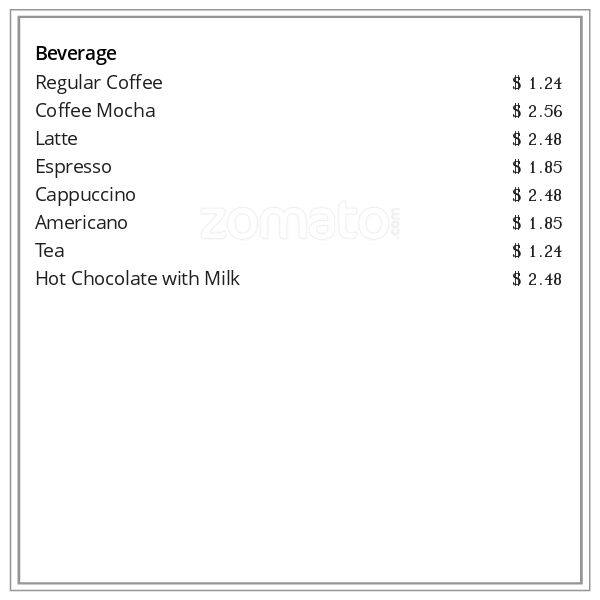 Beverage
Regular Coffee $ 1.24
Coffee Mocha $ 2.56
Latte $ 2.48
Espresso $ 1.85
Cappuccino $ 2.48
Americano $ 1.85
Tea $ 1.24
Hot Chocolate with Milk $ 2.48

zomato.com